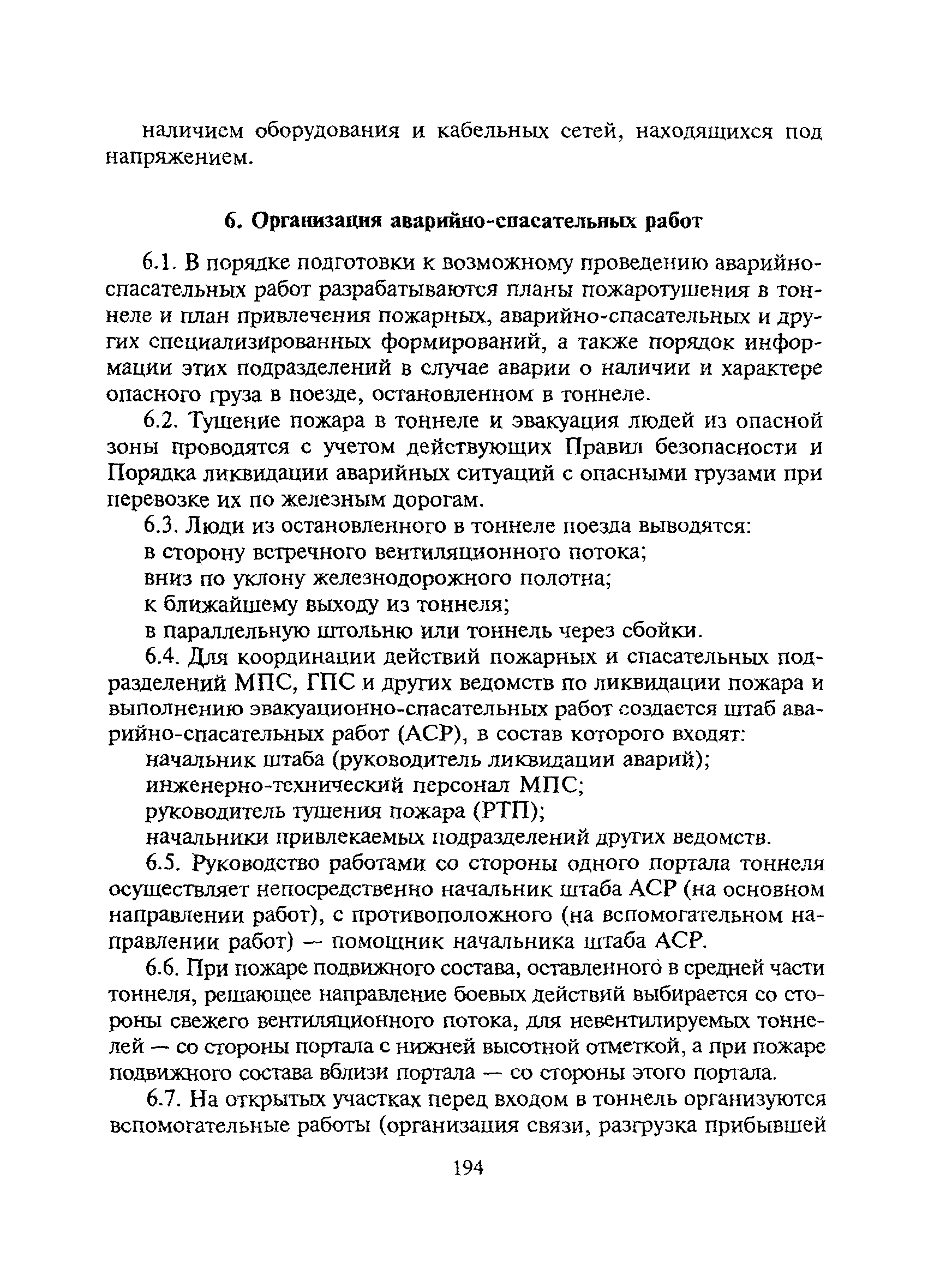 наличием оборудования и кабельных сетей, находящихся под напряжением.

6. Организация аварийно-спасательных работ

6.1. В порядке подготовки к возможному проведению аварийно-спасательных работ разрабатываются планы пожаротушения в тоннеле и план привлечения пожарных, аварийно-спасательных и других специализированных формирований, а также порядок информации этих подразделений в случае аварии о наличии и характере опасного груза в поезде, остановленном в тоннеле.

6.2. Тушение пожара в тоннеле и эвакуация людей из опасной зоны проводятся с учетом действующих Правил безопасности и Порядка ликвидации аварийных ситуаций с опасными грузами при перевозке их по железным дорогам.

6.3. Люди из остановленного в тоннеле поезда выводятся:

в сторону встречного вентиляционного потока;

вниз по уклону железнодорожного полотна;

к ближайшему выходу из тоннеля;

в параллельную штольню или тоннель через сбойки.

6.4. Для координации действий пожарных и спасательных подразделений МПС, ГПС и других ведомств по ликвидации пожара и выполнению эвакуационно-спасательных работ создается штаб аварийно-спасательных работ (АСР), в состав которого входят:

начальник штаба (руководитель ликвидации аварий);

инженерно-технический персонал МПС;

руководитель тушения пожара (РТП);

начальники привлекаемых подразделений других ведомств.

6.5. Руководство работами со стороны одного портала тоннеля осуществляет непосредственно начальник штаба АСР (на основном направлении работ), с противоположного (на вспомогательном направлении работ) — помощник начальника штаба АСР.

6.6. При пожаре подвижного состава, оставленного в средней части тоннеля, решающее направление боевых действий выбирается со стороны свежего вентиляционного потока, для невентилируемых тоннелей — со стороны портала с нижней высотной отметкой, а при пожаре подвижного состава вблизи портала — со стороны этого портала.

6.7. На открытых участках перед входом в тоннель организуются вспомогательные работы (организация связи, разгрузка прибывшей

194